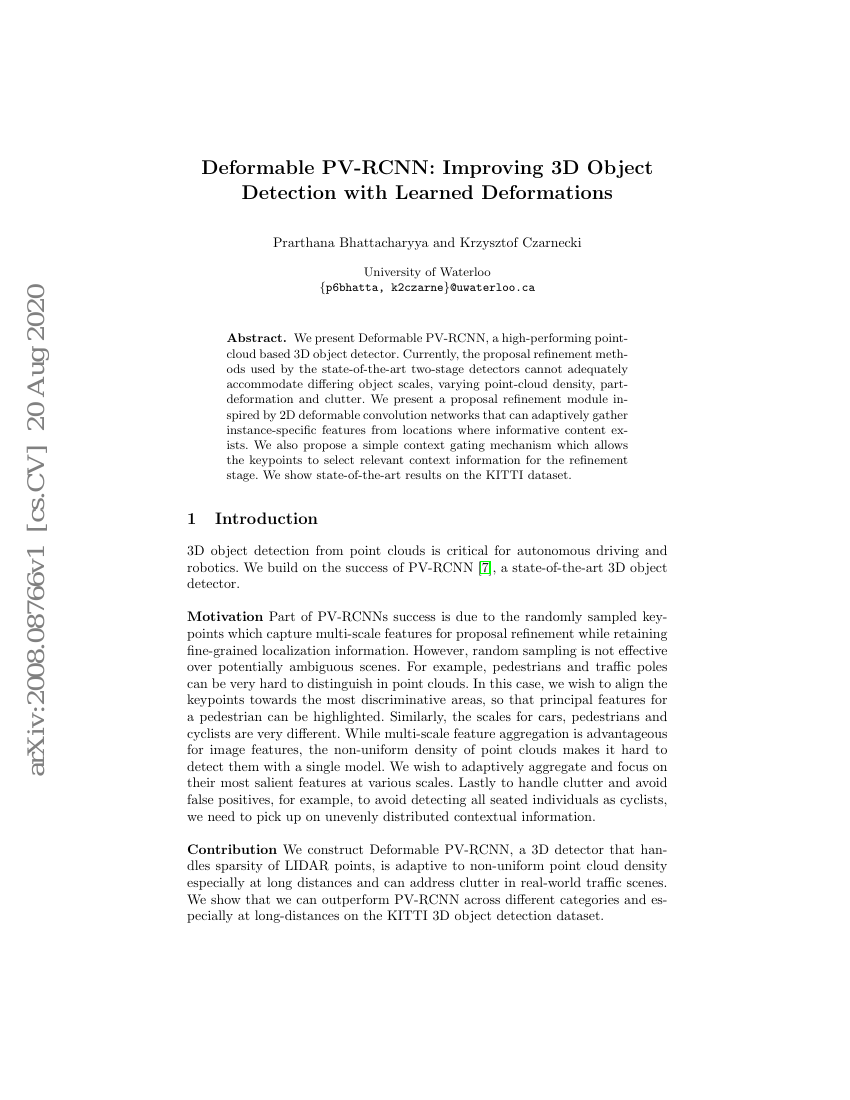 arXiv:2008.08766v1 [cs.CV] 20 Aug 2020

Deformable PV-RCNN: Improving 3D Object Detection with Learned Deformations

Prarthana Bhattacharyya and Krzysztof Czarnecki

University of Waterloo
{p6bhatta, k2czarne}@uwaterloo.ca

Abstract. We present Deformable PV-RCNN, a high-performing point-cloud based 3D object detector. Currently, the proposal refinement methods used by the state-of-the-art two-stage detectors cannot adequately accommodate differing object scales, varying point-cloud density, part-deformation and clutter. We present a proposal refinement module inspired by 2D deformable convolution networks that can adaptively gather instance-specific features from locations where informative content exists. We also propose a simple context gating mechanism which allows the keypoints to select relevant context information for the refinement stage. We show state-of-the-art results on the KITTI dataset.

1 Introduction

3D object detection from point clouds is critical for autonomous driving and robotics. We build on the success of PV-RCNN [7], a state-of-the-art 3D object detector.

Motivation Part of PV-RCNNs success is due to the randomly sampled keypoints which capture multi-scale features for proposal refinement while retaining fine-grained localization information. However, random sampling is not effective over potentially ambiguous scenes. For example, pedestrians and traffic poles can be very hard to distinguish in point clouds. In this case, we wish to align the keypoints towards the most discriminative areas, so that principal features for a pedestrian can be highlighted. Similarly, the scales for cars, pedestrians and cyclists are very different. While multi-scale feature aggregation is advantageous for image features, the non-uniform density of point clouds makes it hard to detect them with a single model. We wish to adaptively aggregate and focus on their most salient features at various scales. Lastly to handle clutter and avoid false positives, for example, to avoid detecting all seated individuals as cyclists, we need to pick up on unevenly distributed contextual information.

Contribution We construct Deformable PV-RCNN, a 3D detector that handles sparsity of LIDAR points, is adaptive to non-uniform point cloud density especially at long distances and can address clutter in real-world traffic scenes. We show that we can outperform PV-RCNN across different categories and especially at long-distances on the KITTI 3D object detection dataset.